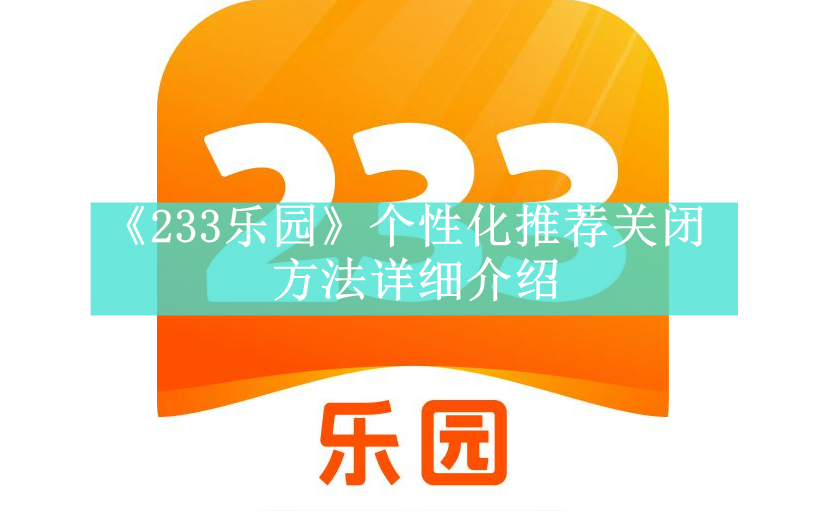 233

《233乐园》个性化推荐关闭方法详细介绍

乐园